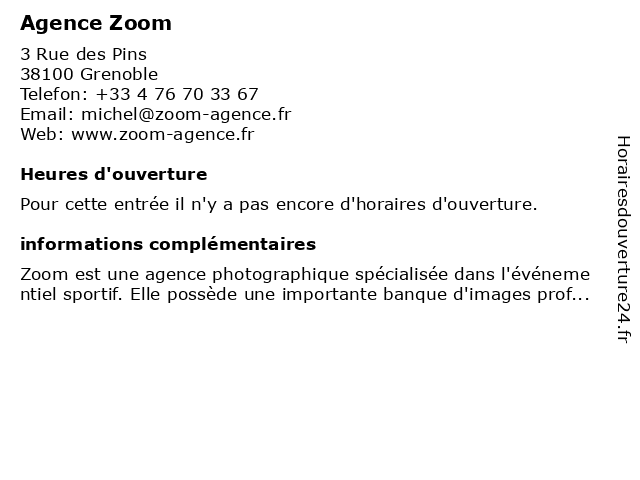 Agence Zoom

3 Rue des Pins
38100 Grenoble
Telefon: +33 4 76 70 33 67
Email: michel@zoom-agence.fr
Web: www.zoom-agence.fr

Heures d'ouverture

Pour cette entrée il n'y a pas encore d'horaires d'ouverture.

informations complémentaires

Zoom est une agence photographique spécialisée dans l'événementiel sportif. Elle possède une importante banque d'images prof...

Horairesdouverture24.fr